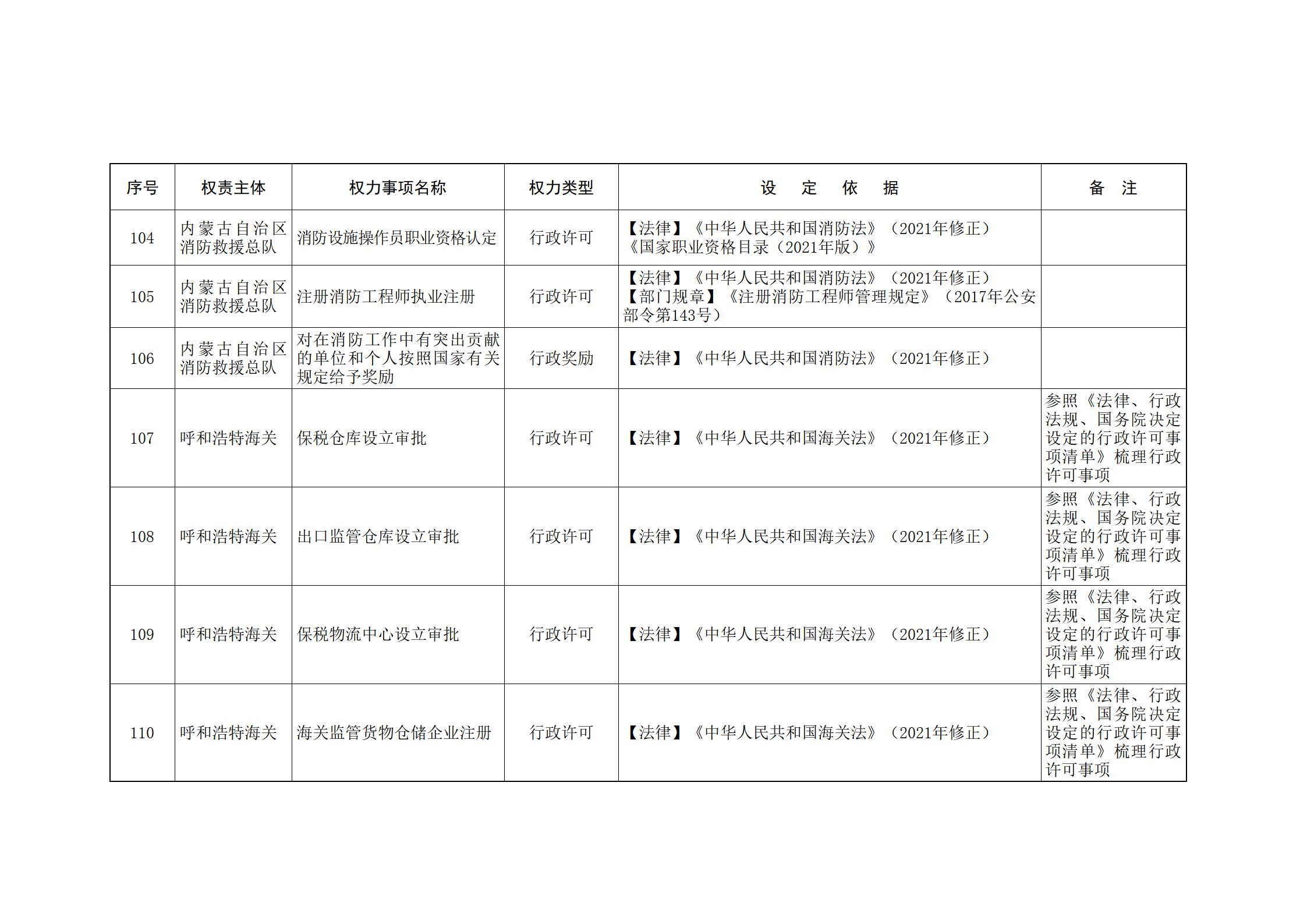 | 序号 | 权责主体 | 权力事项名称 | 权力类型 | 设　定　依　据 | 备　注 |
|---|---|---|---|---|---|
| 104 | 内蒙古自治区消防救援总队 | 消防设施操作员职业资格认定 | 行政许可 | 【法律】《中华人民共和国消防法》（2021年修正）《国家职业资格目录（2021年版）》 | |
| 105 | 内蒙古自治区消防救援总队 | 注册消防工程师执业注册 | 行政许可 | 【法律】《中华人民共和国消防法》（2021年修正）【部门规章】《注册消防工程师管理规定》（2017年公安部令第143号） | |
| 106 | 内蒙古自治区消防救援总队 | 对在消防工作中有突出贡献的单位和个人按照国家有关规定给予奖励 | 行政奖励 | 【法律】《中华人民共和国消防法》（2021年修正） | |
| 107 | 呼和浩特海关 | 保税仓库设立审批 | 行政许可 | 【法律】《中华人民共和国海关法》（2021年修正） | 参照《法律、行政法规、国务院决定设定的行政许可事项清单》梳理行政许可事项 |
| 108 | 呼和浩特海关 | 出口监管仓库设立审批 | 行政许可 | 【法律】《中华人民共和国海关法》（2021年修正） | 参照《法律、行政法规、国务院决定设定的行政许可事项清单》梳理行政许可事项 |
| 109 | 呼和浩特海关 | 保税物流中心设立审批 | 行政许可 | 【法律】《中华人民共和国海关法》（2021年修正） | 参照《法律、行政法规、国务院决定设定的行政许可事项清单》梳理行政许可事项 |
| 110 | 呼和浩特海关 | 海关监管货物仓储企业注册 | 行政许可 | 【法律】《中华人民共和国海关法》（2021年修正） | 参照《法律、行政法规、国务院决定设定的行政许可事项清单》梳理行政许可事项 |